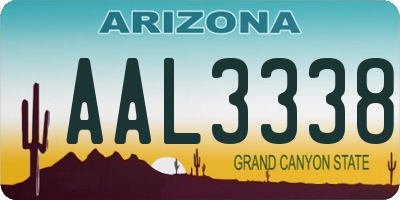 ARIZONA

AAL3338

GRAND CANYON STATE